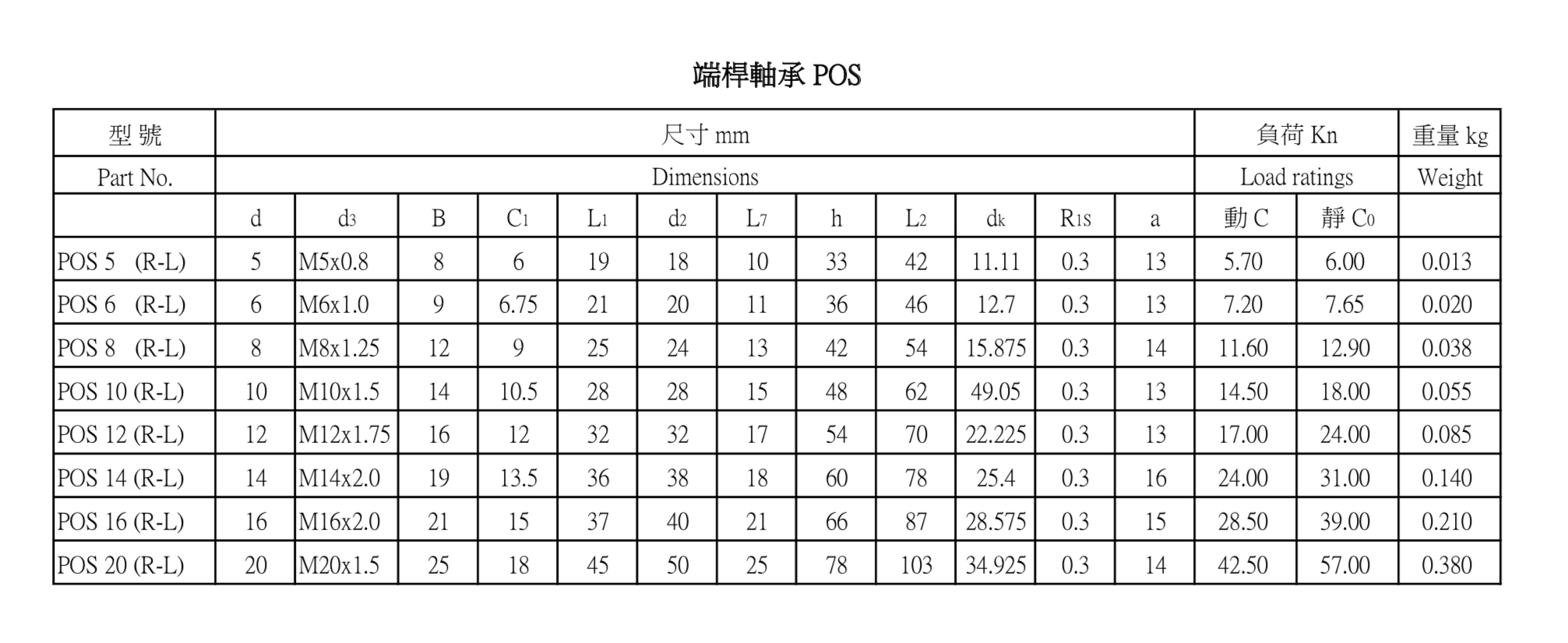 端桿軸承 POS

| 型 號 | 尺寸 mm | | | | | | | | | | | | 負荷 Kn | | 重量 kg |
|---|---|---|---|---|---|---|---|---|---|---|---|---|---|---|---|
| Part No. | Dimensions | | | | | | | | | | | | Load ratings | | Weight |
| | d | $d_3$ | B | $C_1$ | $L_1$ | $d_2$ | $L_7$ | h | $L_2$ | $d_k$ | $R_{1S}$ | a | 動 C | 靜 $C_0$ | |
| POS 5 (R-L) | 5 | M5x0.8 | 8 | 6 | 19 | 18 | 10 | 33 | 42 | 11.11 | 0.3 | 13 | 5.70 | 6.00 | 0.013 |
| POS 6 (R-L) | 6 | M6x1.0 | 9 | 6.75 | 21 | 20 | 11 | 36 | 46 | 12.7 | 0.3 | 13 | 7.20 | 7.65 | 0.020 |
| POS 8 (R-L) | 8 | M8x1.25 | 12 | 9 | 25 | 24 | 13 | 42 | 54 | 15.875 | 0.3 | 14 | 11.60 | 12.90 | 0.038 |
| POS 10 (R-L) | 10 | M10x1.5 | 14 | 10.5 | 28 | 28 | 15 | 48 | 62 | 49.05 | 0.3 | 13 | 14.50 | 18.00 | 0.055 |
| POS 12 (R-L) | 12 | M12x1.75 | 16 | 12 | 32 | 32 | 17 | 54 | 70 | 22.225 | 0.3 | 13 | 17.00 | 24.00 | 0.085 |
| POS 14 (R-L) | 14 | M14x2.0 | 19 | 13.5 | 36 | 38 | 18 | 60 | 78 | 25.4 | 0.3 | 16 | 24.00 | 31.00 | 0.140 |
| POS 16 (R-L) | 16 | M16x2.0 | 21 | 15 | 37 | 40 | 21 | 66 | 87 | 28.575 | 0.3 | 15 | 28.50 | 39.00 | 0.210 |
| POS 20 (R-L) | 20 | M20x1.5 | 25 | 18 | 45 | 50 | 25 | 78 | 103 | 34.925 | 0.3 | 14 | 42.50 | 57.00 | 0.380 |